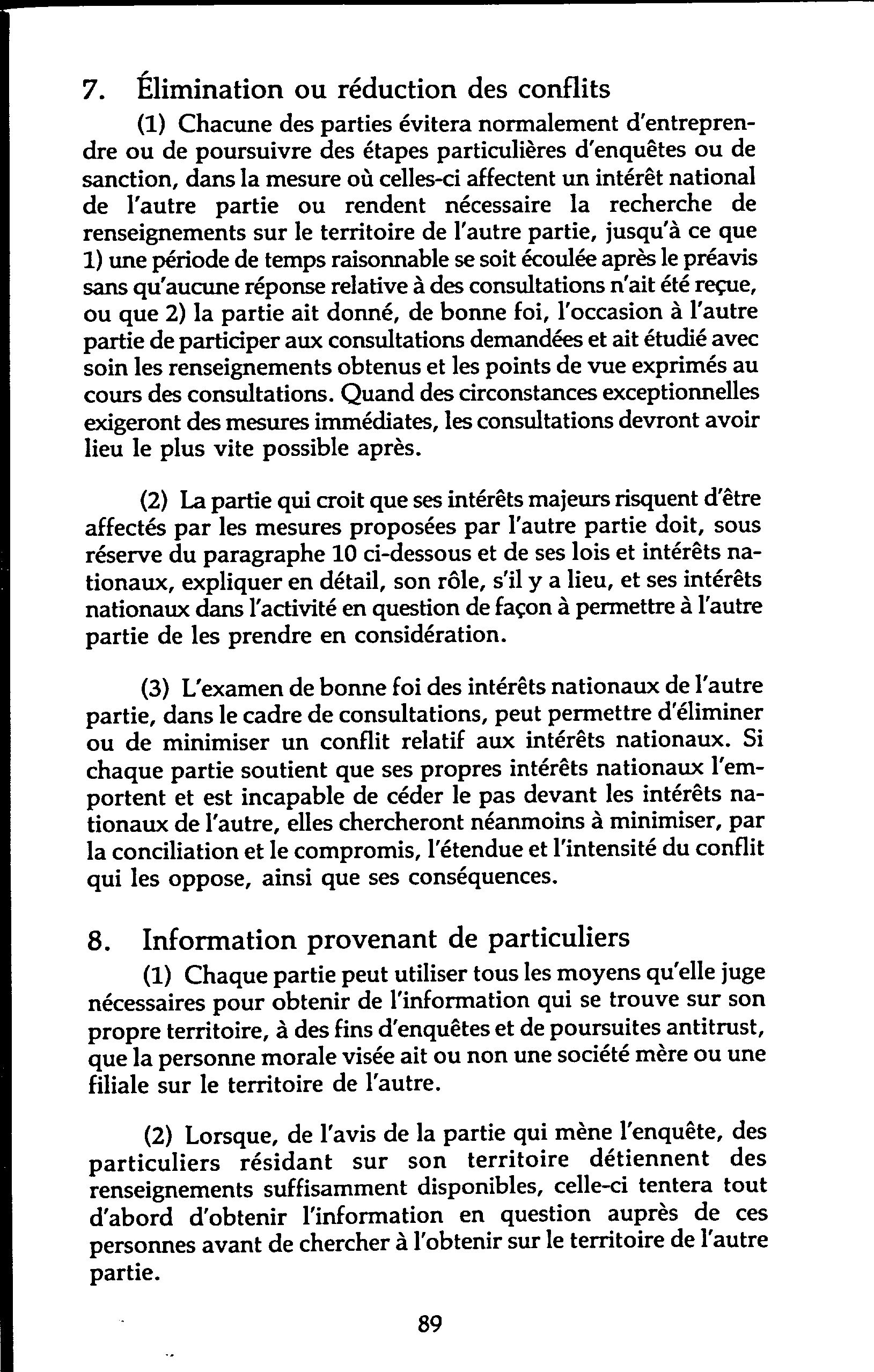 7. Élimination ou réduction des conflits

(1) Chacune des parties évitera normalement d'entreprendre ou de poursuivre des étapes particulières d'enquêtes ou de sanction, dans la mesure où celles-ci affectent un intérêt national de l'autre partie ou rendent nécessaire la recherche de renseignements sur le territoire de l'autre partie, jusqu'à ce que 1) une période de temps raisonnable se soit écoulée après le préavis sans qu'aucune réponse relative à des consultations n'ait été reçue, ou que 2) la partie ait donné, de bonne foi, l'occasion à l'autre partie de participer aux consultations demandées et ait étudié avec soin les renseignements obtenus et les points de vue exprimés au cours des consultations. Quand des circonstances exceptionnelles exigeront des mesures immédiates, les consultations devront avoir lieu le plus vite possible après.

(2) La partie qui croit que ses intérêts majeurs risquent d'être affectés par les mesures proposées par l'autre partie doit, sous réserve du paragraphe 10 ci-dessous et de ses lois et intérêts nationaux, expliquer en détail, son rôle, s'il y a lieu, et ses intérêts nationaux dans l'activité en question de façon à permettre à l'autre partie de les prendre en considération.

(3) L'examen de bonne foi des intérêts nationaux de l'autre partie, dans le cadre de consultations, peut permettre d'éliminer ou de minimiser un conflit relatif aux intérêts nationaux. Si chaque partie soutient que ses propres intérêts nationaux l'emportent et est incapable de céder le pas devant les intérêts nationaux de l'autre, elles chercheront néanmoins à minimiser, par la conciliation et le compromis, l'étendue et l'intensité du conflit qui les oppose, ainsi que ses conséquences.

8. Information provenant de particuliers

(1) Chaque partie peut utiliser tous les moyens qu'elle juge nécessaires pour obtenir de l'information qui se trouve sur son propre territoire, à des fins d'enquêtes et de poursuites antitrust, que la personne morale visée ait ou non une société mère ou une filiale sur le territoire de l'autre.

(2) Lorsque, de l'avis de la partie qui mène l'enquête, des particuliers résidant sur son territoire détiennent des renseignements suffisamment disponibles, celle-ci tentera tout d'abord d'obtenir l'information en question auprès de ces personnes avant de chercher à l'obtenir sur le territoire de l'autre partie.

89